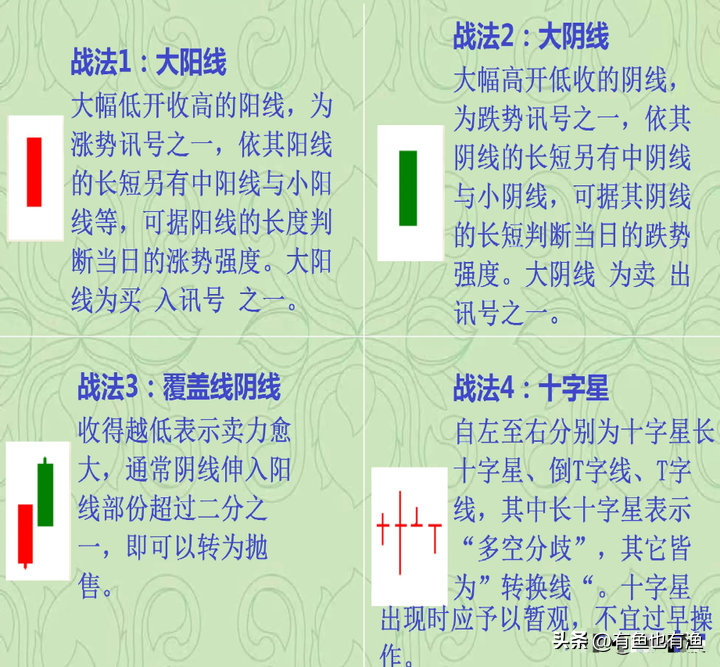 战法1：大阳线

大幅低开收高的阳线，为涨势讯号之一，依其阳线的长短另有中阳线与小阳线等，可据阳线的长度判断当日的涨势强度。大阳线为买 入讯号 之一。

战法2：大阴线

大幅高开低收的阴线，为跌势讯号之一，依其阴线的长短另有中阴线与小阴线，可据其阴线的长短判断当日的跌势强度。大阴线 为卖 出讯号之一。

战法3：覆盖线阴线

收得越低表示卖力愈大，通常阴线伸入阳线部份超过二分之一，即可以转为抛售。

战法4：十字星

自左至右分别为十字星长十字星、倒T字线、T字线，其中长十字星表示“多空分歧”，其它皆为”转换线“。十字星出现时应予以暂观，不宜过早操作。

头条 @有鱼也有渔